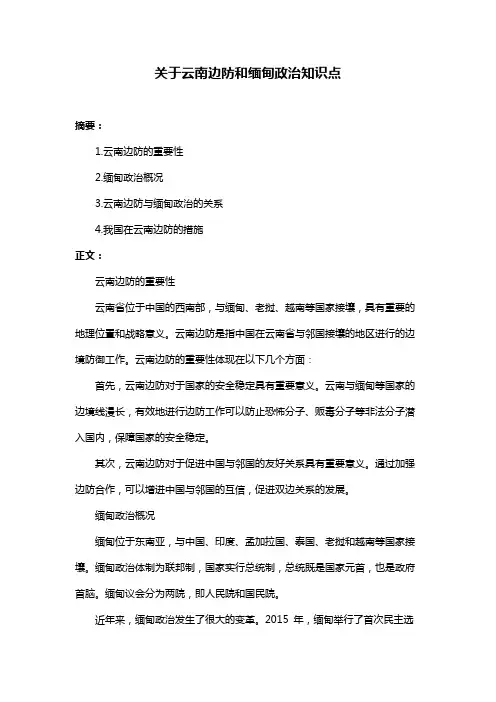 关于云南边防和缅甸政治知识点

摘要：

1.云南边防的重要性

2.缅甸政治概况

3.云南边防与缅甸政治的关系

4.我国在云南边防的措施

正文：

云南边防的重要性

云南省位于中国的西南部，与缅甸、老挝、越南等国家接壤，具有重要的地理位置和战略意义。云南边防是指中国在云南省与邻国接壤的地区进行的边境防御工作。云南边防的重要性体现在以下几个方面：

首先，云南边防对于国家的安全稳定具有重要意义。云南与缅甸等国家的边境线漫长，有效地进行边防工作可以防止恐怖分子、贩毒分子等非法分子潜入国内，保障国家的安全稳定。

其次，云南边防对于促进中国与邻国的友好关系具有重要意义。通过加强边防合作，可以增进中国与邻国的互信，促进双边关系的发展。

缅甸政治概况

缅甸位于东南亚，与中国、印度、孟加拉国、泰国、老挝和越南等国家接壤。缅甸政治体制为联邦制，国家实行总统制，总统既是国家元首，也是政府首脑。缅甸议会分为两院，即人民院和国民院。

近年来，缅甸政治发生了很大的变革。2015 年，缅甸举行了首次民主选